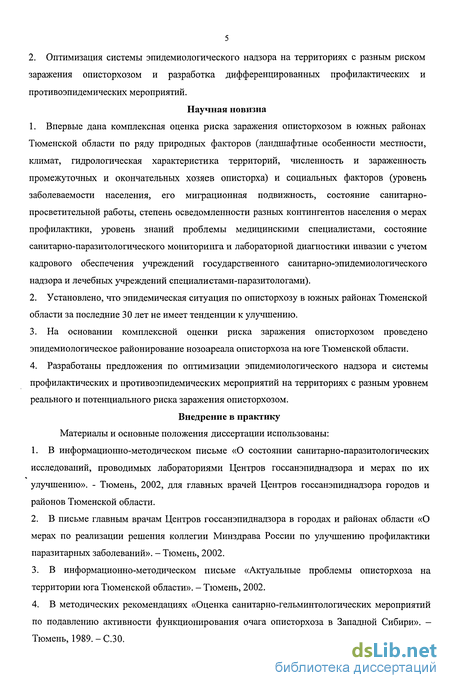 5

2. Оптимизация системы эпидемиологического надзора на территориях с разным риском заражения описторхозом и разработка дифференцированных профилактических и противоэпидемических мероприятий.

Научная новизна

1. Впервые дана комплексная оценка риска заражения описторхозом в южных районах Тюменской области по ряду природных факторов (ландшафтные особенности местности, климат, гидрологическая характеристика территорий, численность и зараженность промежуточных и окончательных хозяев описторха) и социальных факторов (уровень заболеваемости населения, его миграционная подвижность, состояние санитарно-просветительной работы, степень осведомленности разных контингентов населения о мерах профилактики, уровень знаний проблемы медицинскими специалистами, состояние санитарно-паразитологического мониторинга и лабораторной диагностики инвазии с учетом кадрового обеспечения учреждений государственного санитарно-эпидемиологического надзора и лечебных учреждений специалистами-паразитологами).

2. Установлено, что эпидемическая ситуация по описторхозу в южных районах Тюменской области за последние 30 лет не имеет тенденции к улучшению.

3. На основании комплексной оценки риска заражения описторхозом проведено эпидемиологическое районирование нозоареала описторхоза на юге Тюменской области.

4. Разработаны предложения по оптимизации эпидемиологического надзора и системы профилактических и противоэпидемических мероприятий на территориях с разным уровнем реального и потенциального риска заражения описторхозом.

Внедрение в практику

Материалы и основные положения диссертации использованы:

1. В информационно-методическом письме «О состоянии санитарно-паразитологических исследований, проводимых лабораториями Центров госсанэпиднадзора и мерах по их улучшению». - Тюмень, 2002, для главных врачей Центров госсанэпиднадзора городов и районов Тюменской области.

2. В письме главным врачам Центров госсанэпиднадзора в городах и районах области «О мерах по реализации решения коллегии Минздрава России по улучшению профилактики паразитарных заболеваний». – Тюмень, 2002.

3. В информационно-методическом письме «Актуальные проблемы описторхоза на территории юга Тюменской области». – Тюмень, 2002.

4. В методических рекомендациях «Оценка санитарно-гельминтологических мероприятий по подавлению активности функционирования очага описторхоза в Западной Сибири». – Тюмень, 1989. – С.30.

dsLib.net
библиотека диссертаций